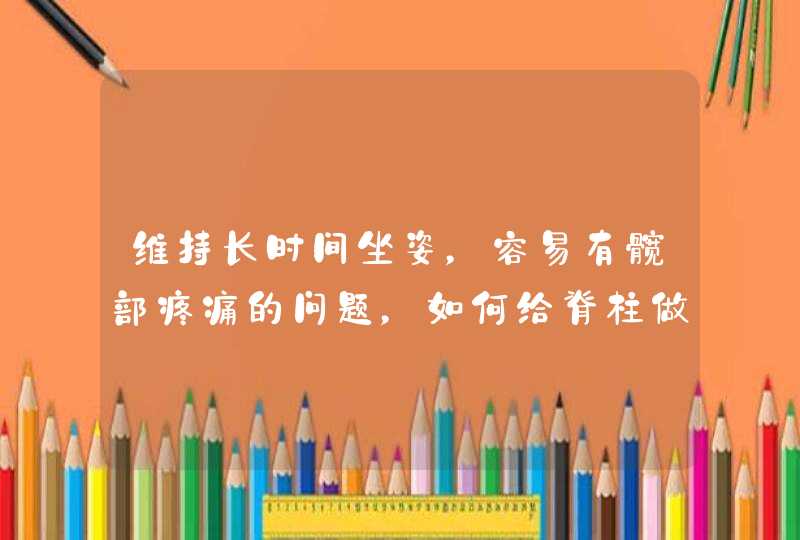 维持长时间坐姿，容易有髋部疼痛的问题，如何给脊柱做